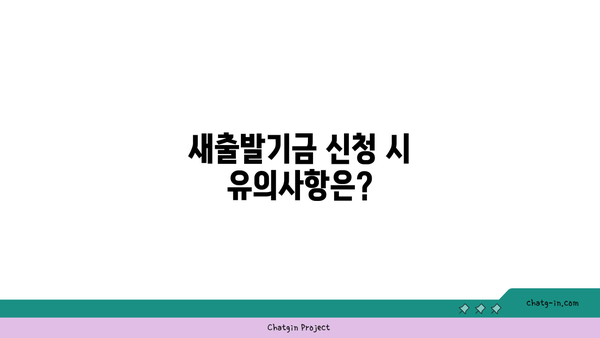 새출발기금 신청 시 유의사항은?

chatg-in.com

Chatgin Project